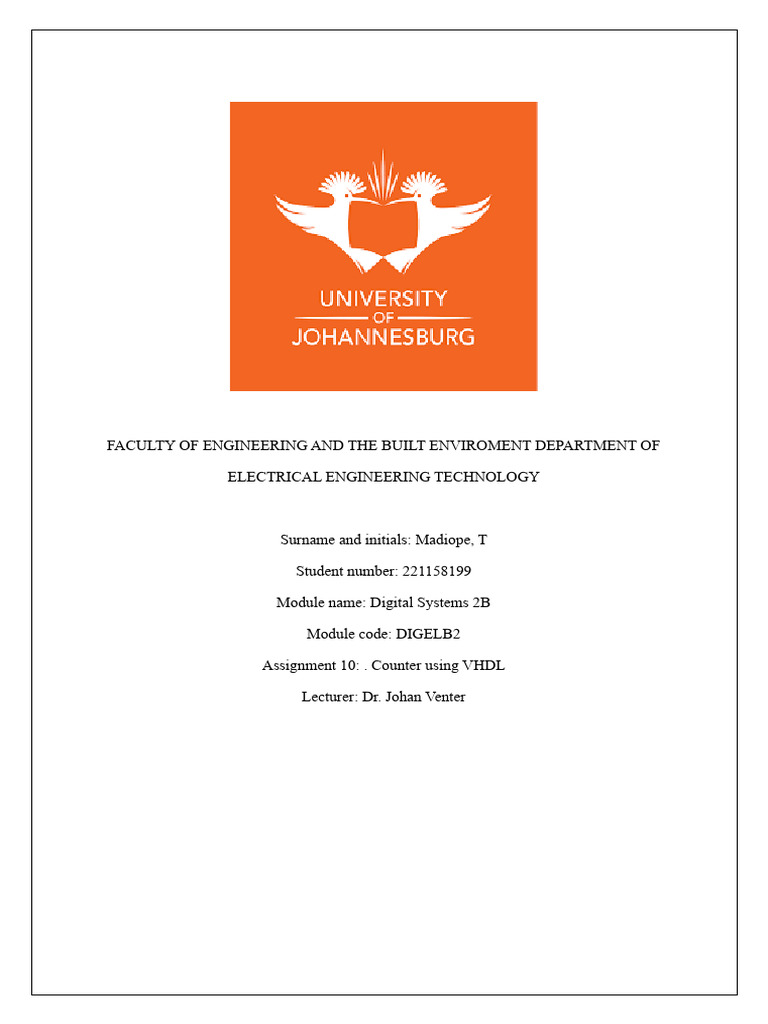 UNIVERSITY
OF
JOHANNESBURG

FACULTY OF ENGINEERING AND THE BUILT ENVIROMENT DEPARTMENT OF ELECTRICAL ENGINEERING TECHNOLOGY

Surname and initials: Madiope, T

Student number: 221158199

Module name: Digital Systems 2B

Module code: DIGELB2

Assignment 10: . Counter using VHDL

Lecturer: Dr. Johan Venter